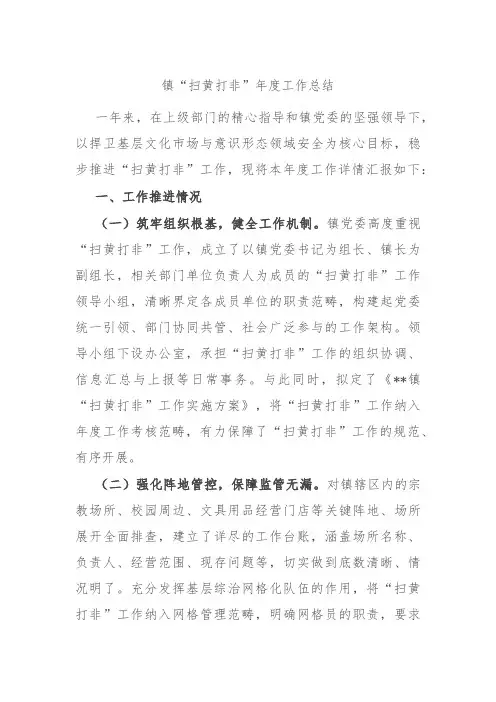 镇“扫黄打非”年度工作总结

一年来，在上级部门的精心指导和镇党委的坚强领导下，以捍卫基层文化市场与意识形态领域安全为核心目标，稳步推进“扫黄打非”工作，现将本年度工作详情汇报如下：

一、工作推进情况

（一）筑牢组织根基，健全工作机制。镇党委高度重视“扫黄打非”工作，成立了以镇党委书记为组长、镇长为副组长，相关部门单位负责人为成员的“扫黄打非”工作领导小组，清晰界定各成员单位的职责范畴，构建起党委统一引领、部门协同共管、社会广泛参与的工作架构。领导小组下设办公室，承担“扫黄打非”工作的组织协调、信息汇总与上报等日常事务。与此同时，拟定了《**镇“扫黄打非”工作实施方案》，将“扫黄打非”工作纳入年度工作考核范畴，有力保障了“扫黄打非”工作的规范、有序开展。

（二）强化阵地管控，保障监管无漏。对镇辖区内的宗教场所、校园周边、文具用品经营门店等关键阵地、场所展开全面排查，建立了详尽的工作台账，涵盖场所名称、负责人、经营范围、现存问题等，切实做到底数清晰、情况明了。充分发挥基层综治网格化队伍的作用，将“扫黄打非”工作纳入网格管理范畴，明确网格员的职责，要求